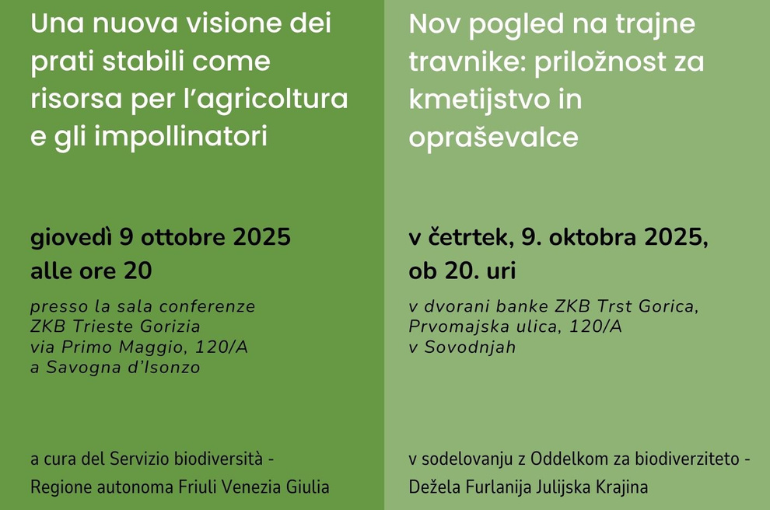 Una nuova visione dei prati stabili come risorsa per l'agricoltura e gli impollinatori

giovedì 9 ottobre 2025
alle ore 20

presso la sala conferenze
ZKB Trieste Gorizia
via Primo Maggio, 120/A
a Savogna d'Isonzo

a cura del Servizio biodiversità -
Regione autonoma Friuli Venezia Giulia

Nov pogled na trajne travnike: priložnost za kmetijstvo in opraševalce

v četrtek, 9. oktobra 2025,
ob 20. uri

v dvorani banke ZKB Trst Gorica,
Prvomajska ulica, 120/A
v Sovodnjah

v sodelovanju z Oddelkom za biodiverziteto -
Dežela Furlanija Julijska Krajina